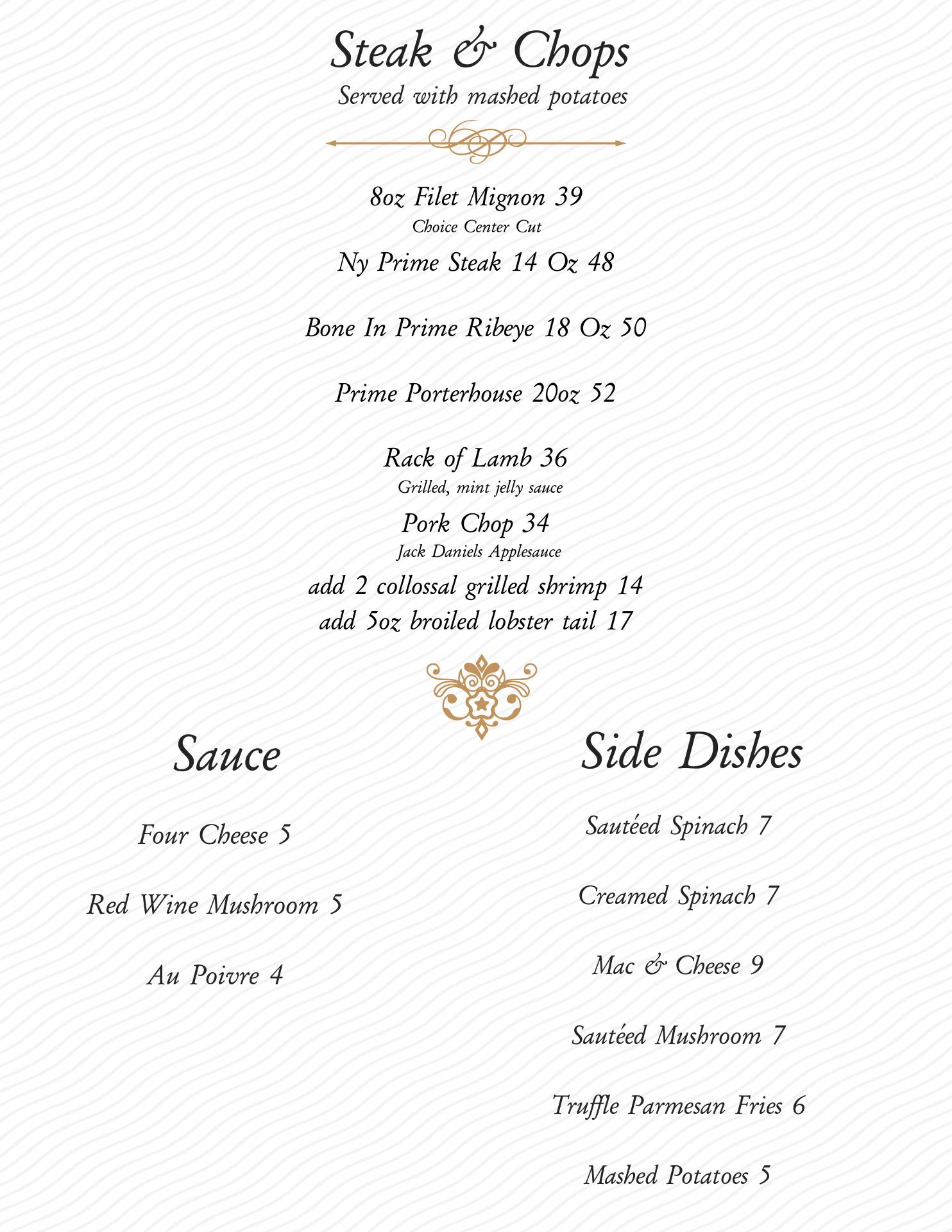 Steak & Chops
Served with mashed potatoes

8oz Filet Mignon 39
Choice Center Cut

Ny Prime Steak 14 Oz 48

Bone In Prime Ribeye 18 Oz 50

Prime Porterhouse 20oz 52

Rack of Lamb 36
Grilled, mint jelly sauce

Pork Chop 34
Jack Daniels Applesauce

add 2 collossal grilled shrimp 14
add 5oz broiled lobster tail 17

Sauce

Four Cheese 5

Red Wine Mushroom 5

Au Poivre 4

Side Dishes

Sautéed Spinach 7

Creamed Spinach 7

Mac & Cheese 9

Sautéed Mushroom 7

Truffle Parmesan Fries 6

Mashed Potatoes 5